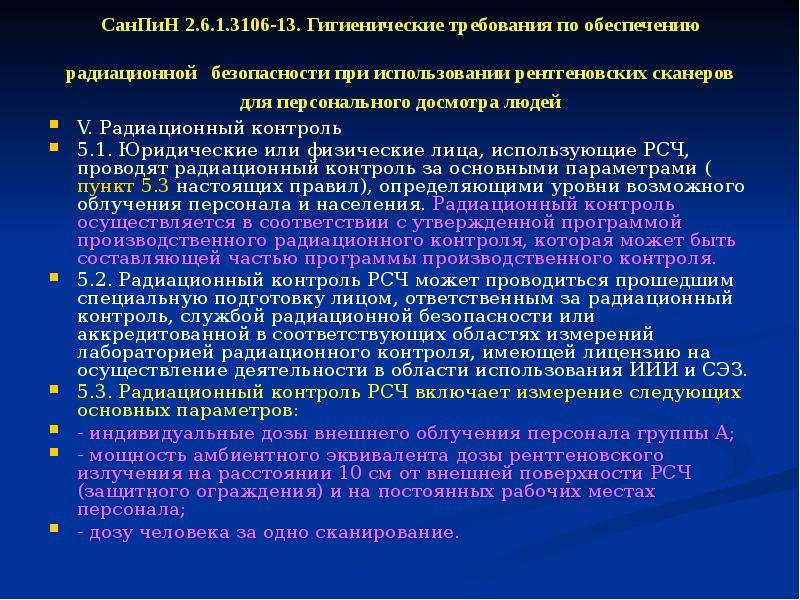 СанПиН 2.6.1.3106-13. Гигиенические требования по обеспечению

радиационной безопасности при использовании рентгеновских сканеров для персонального досмотра людей

V. Радиационный контроль

5.1. Юридические или физические лица, использующие РСЧ, проводят радиационный контроль за основными параметрами ( пункт 5.3 настоящих правил), определяющими уровни возможного облучения персонала и населения. Радиационный контроль осуществляется в соответствии с утвержденной программой производственного радиационного контроля, которая может быть составляющей частью программы производственного контроля.

5.2. Радиационный контроль РСЧ может проводиться прошедшим специальную подготовку лицом, ответственным за радиационный контроль, службой радиационной безопасности или аккредитованной в соответствующих областях измерений лабораторией радиационного контроля, имеющей лицензию на осуществление деятельности в области использования ИИИ и СЭЗ.

5.3. Радиационный контроль РСЧ включает измерение следующих основных параметров:

- индивидуальные дозы внешнего облучения персонала группы А;

- мощность амбиентного эквивалента дозы рентгеновского излучения на расстоянии 10 см от внешней поверхности РСЧ (защитного ограждения) и на постоянных рабочих местах персонала;

- дозу человека за одно сканирование.